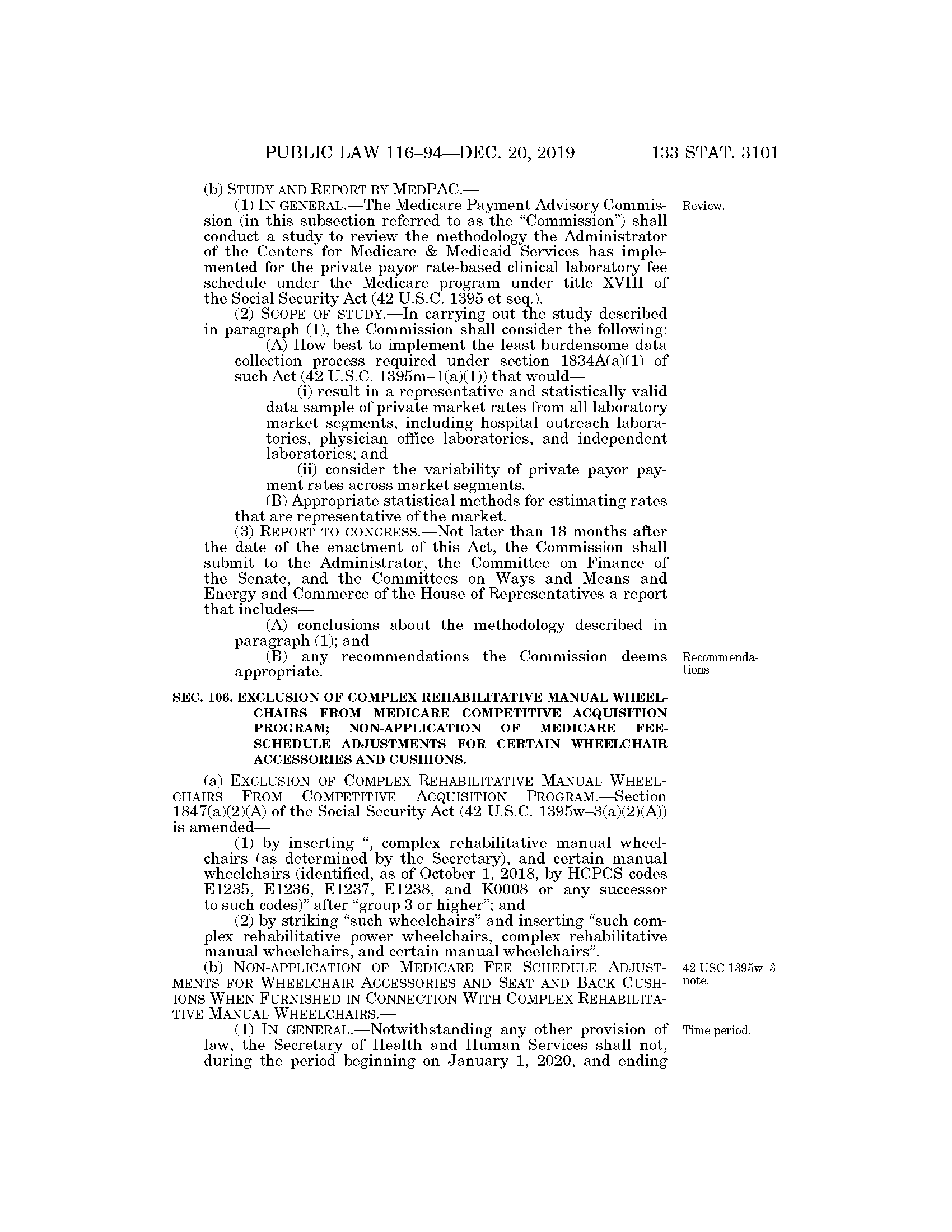 PUBLIC LAW 116–94—DEC. 20, 2019 133 STAT. 3101

(b) STUDY AND REPORT BY MEDPAC.—

(1) IN GENERAL.—The Medicare Payment Advisory Commission (in this subsection referred to as the "Commission") shall conduct a study to review the methodology the Administrator of the Centers for Medicare & Medicaid Services has implemented for the private payor rate-based clinical laboratory fee schedule under the Medicare program under title XVIII of the Social Security Act (42 U.S.C. 1395 et seq.).

Review.

(2) SCOPE OF STUDY.—In carrying out the study described in paragraph (1), the Commission shall consider the following:

(A) How best to implement the least burdensome data collection process required under section 1834A(a)(1) of such Act (42 U.S.C. 1395m–1(a)(1)) that would—

(i) result in a representative and statistically valid data sample of private market rates from all laboratory market segments, including hospital outreach laboratories, physician office laboratories, and independent laboratories; and

(ii) consider the variability of private payor payment rates across market segments.

(B) Appropriate statistical methods for estimating rates that are representative of the market.

(3) REPORT TO CONGRESS.—Not later than 18 months after the date of the enactment of this Act, the Commission shall submit to the Administrator, the Committee on Finance of the Senate, and the Committees on Ways and Means and Energy and Commerce of the House of Representatives a report that includes—

(A) conclusions about the methodology described in paragraph (1); and

(B) any recommendations the Commission deems appropriate.

Recommendations.

SEC. 106. EXCLUSION OF COMPLEX REHABILITATIVE MANUAL WHEELCHAIRS FROM MEDICARE COMPETITIVE ACQUISITION PROGRAM; NON-APPLICATION OF MEDICARE FEE-SCHEDULE ADJUSTMENTS FOR CERTAIN WHEELCHAIR ACCESSORIES AND CUSHIONS.

(a) EXCLUSION OF COMPLEX REHABILITATIVE MANUAL WHEELCHAIRS FROM COMPETITIVE ACQUISITION PROGRAM.—Section 1847(a)(2)(A) of the Social Security Act (42 U.S.C. 1395w–3(a)(2)(A)) is amended—

(1) by inserting ", complex rehabilitative manual wheelchairs (as determined by the Secretary), and certain manual wheelchairs (identified, as of October 1, 2018, by HCPCS codes E1235, E1236, E1237, E1238, and K0008 or any successor to such codes)" after "group 3 or higher"; and

(2) by striking "such wheelchairs" and inserting "such complex rehabilitative power wheelchairs, complex rehabilitative manual wheelchairs, and certain manual wheelchairs".

(b) NON-APPLICATION OF MEDICARE FEE SCHEDULE ADJUSTMENTS FOR WHEELCHAIR ACCESSORIES AND SEAT AND BACK CUSHIONS WHEN FURNISHED IN CONNECTION WITH COMPLEX REHABILITATIVE MANUAL WHEELCHAIRS.—

42 USC 1395w–3 note.

(1) IN GENERAL.—Notwithstanding any other provision of law, the Secretary of Health and Human Services shall not, during the period beginning on January 1, 2020, and ending

Time period.